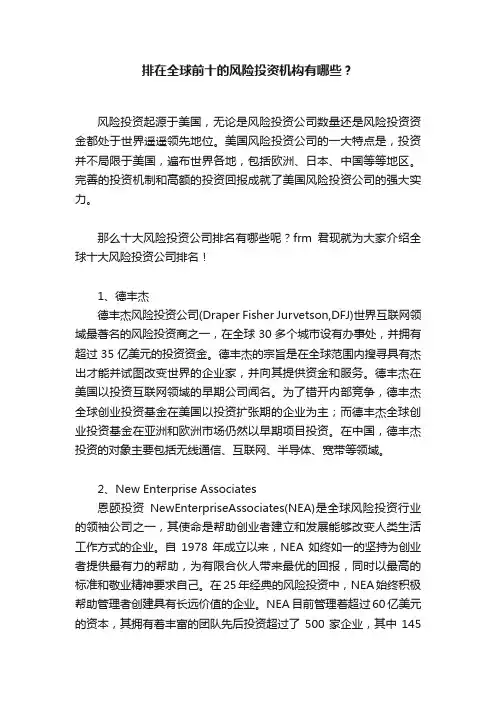 排在全球前十的风险投资机构有哪些？

风险投资起源于美国，无论是风险投资公司数量还是风险投资资金都处于世界遥遥领先地位。美国风险投资公司的一大特点是，投资并不局限于美国，遍布世界各地，包括欧洲、日本、中国等等地区。完善的投资机制和高额的投资回报成就了美国风险投资公司的强大实力。

那么十大风险投资公司排名有哪些呢？frm 君现就为大家介绍全球十大风险投资公司排名！

1、德丰杰
德丰杰风险投资公司(Draper Fisher Jurvetson,DFJ)世界互联网领域最著名的风险投资商之一，在全球 30 多个城市设有办事处，并拥有超过 35 亿美元的投资资金。德丰杰的宗旨是在全球范围内搜寻具有杰出才能并试图改变世界的企业家，并向其提供资金和服务。德丰杰在美国以投资互联网领域的早期公司闻名。为了错开内部竞争，德丰杰全球创业投资基金在美国以投资扩张期的企业为主；而德丰杰全球创业投资基金在亚洲和欧洲市场仍然以早期项目投资。在中国，德丰杰投资的对象主要包括无线通信、互联网、半导体、宽带等领域。

2、New Enterprise Associates
恩颐投资 NewEnterpriseAssociates(NEA)是全球风险投资行业的领袖公司之一，其使命是帮助创业者建立和发展能够改变人类生活工作方式的企业。自 1978 年成立以来，NEA 如终如一的坚持为创业者提供最有力的帮助，为有限合伙人带来最优的回报，同时以最高的标准和敬业精神要求自己。在 25 年经典的风险投资中，NEA 始终积极帮助管理者创建具有长远价值的企业。NEA 目前管理着超过 60 亿美元的资本，其拥有着丰富的团队先后投资超过了 500 家企业，其中 145